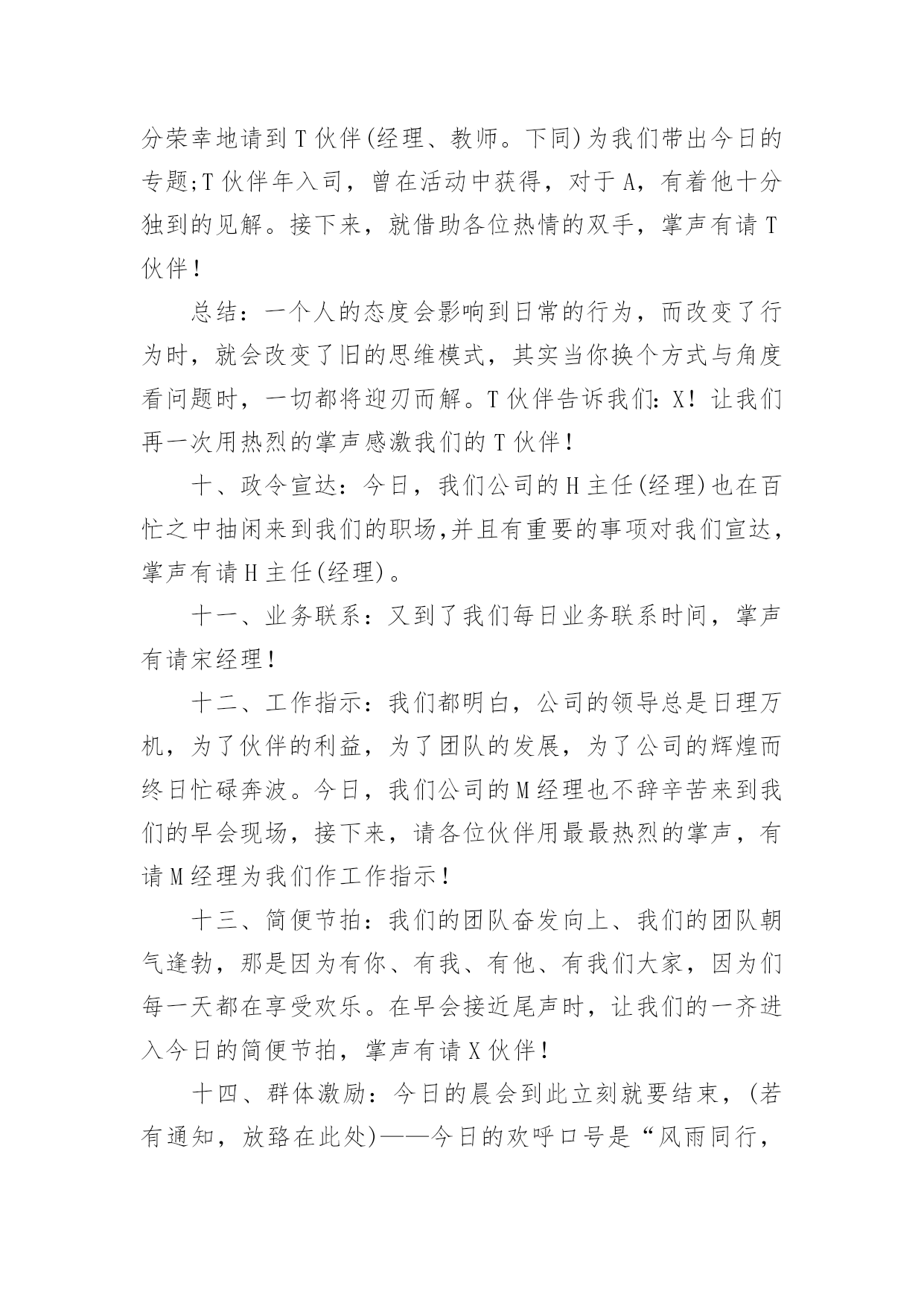 分荣幸地请到T伙伴(经理、教师。下同)为我们带出今日的专题;T伙伴年入司，曾在活动中获得，对于A，有着他十分独到的见解。接下来，就借助各位热情的双手，掌声有请T伙伴！

总结：一个人的态度会影响到日常的行为，而改变了行为时，就会改变了旧的思维模式，其实当你换个方式与角度看问题时，一切都将迎刃而解。T伙伴告诉我们：X！让我们再一次用热烈的掌声感激我们的T伙伴！

十、政令宣达：今日，我们公司的H主任(经理)也在百忙之中抽闲来到我们的职场,并且有重要的事项对我们宣达，掌声有请H主任(经理)。

十一、业务联系：又到了我们每日业务联系时间，掌声有请宋经理！

十二、工作指示：我们都明白，公司的领导总是日理万机，为了伙伴的利益，为了团队的发展，为了公司的辉煌而终日忙碌奔波。今日，我们公司的M经理也不辞辛苦来到我们的早会现场，接下来，请各位伙伴用最最热烈的掌声，有请M经理为我们作工作指示！

十三、简便节拍：我们的团队奋发向上、我们的团队朝气逢勃，那是因为有你、有我、有他、有我们大家，因为们每一天都在享受欢乐。在早会接近尾声时，让我们的一齐进入今日的简便节拍，掌声有请X伙伴！

十四、群体激励：今日的晨会到此立刻就要结束，(若有通知，放臵在此处)——今日的欢呼口号是“风雨同行，